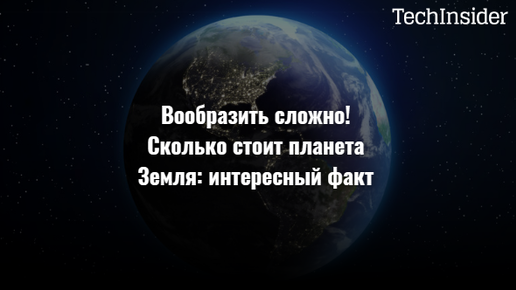 TechInsider

Вообразить сложно! Сколько стоит планета Земля: интересный факт